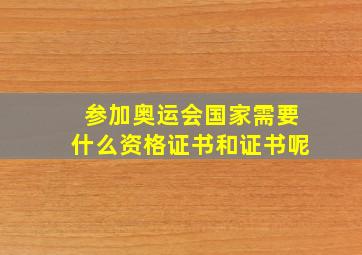 参加奥运会国家需要
什么资格证书和证书呢